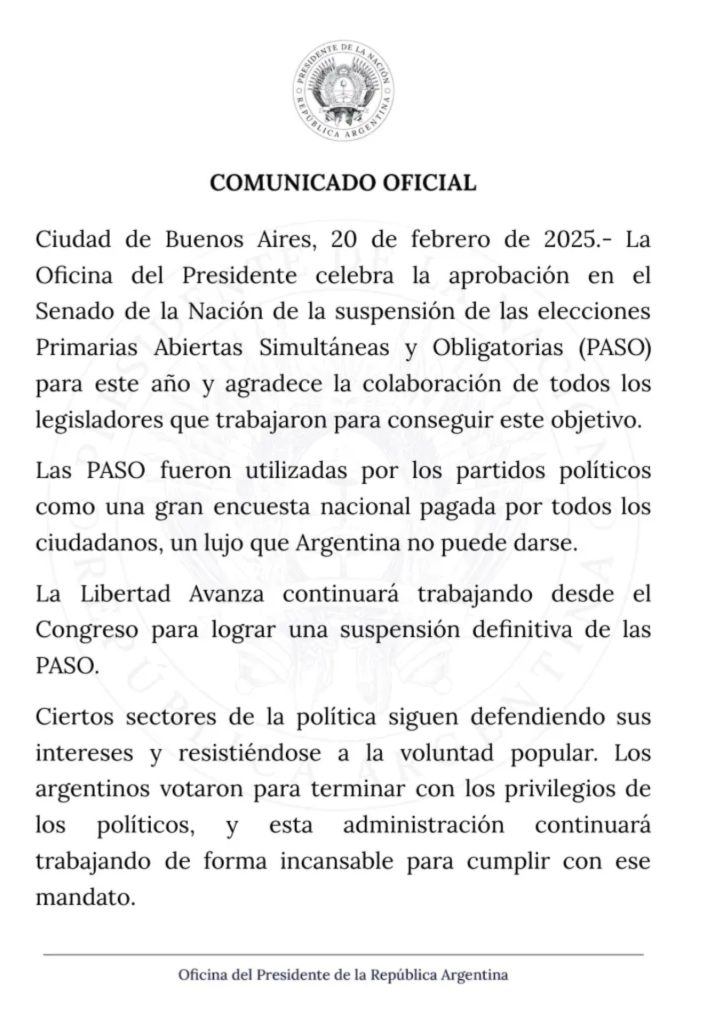 PRESIDENTE DE LA NACIÓN
REPÚBLICA ARGENTINA

COMUNICADO OFICIAL

Ciudad de Buenos Aires, 20 de febrero de 2025.- La Oficina del Presidente celebra la aprobación en el Senado de la Nación de la suspensión de las elecciones Primarias Abiertas Simultáneas y Obligatorias (PASO) para este año y agradece la colaboración de todos los legisladores que trabajaron para conseguir este objetivo.

Las PASO fueron utilizadas por los partidos políticos como una gran encuesta nacional pagada por todos los ciudadanos, un lujo que Argentina no puede darse.

La Libertad Avanza continuará trabajando desde el Congreso para lograr una suspensión definitiva de las PASO.

Ciertos sectores de la política siguen defendiendo sus intereses y resistiéndose a la voluntad popular. Los argentinos votaron para terminar con los privilegios de los políticos, y esta administración continuará trabajando de forma incansable para cumplir con ese mandato.

Oficina del Presidente de la República Argentina